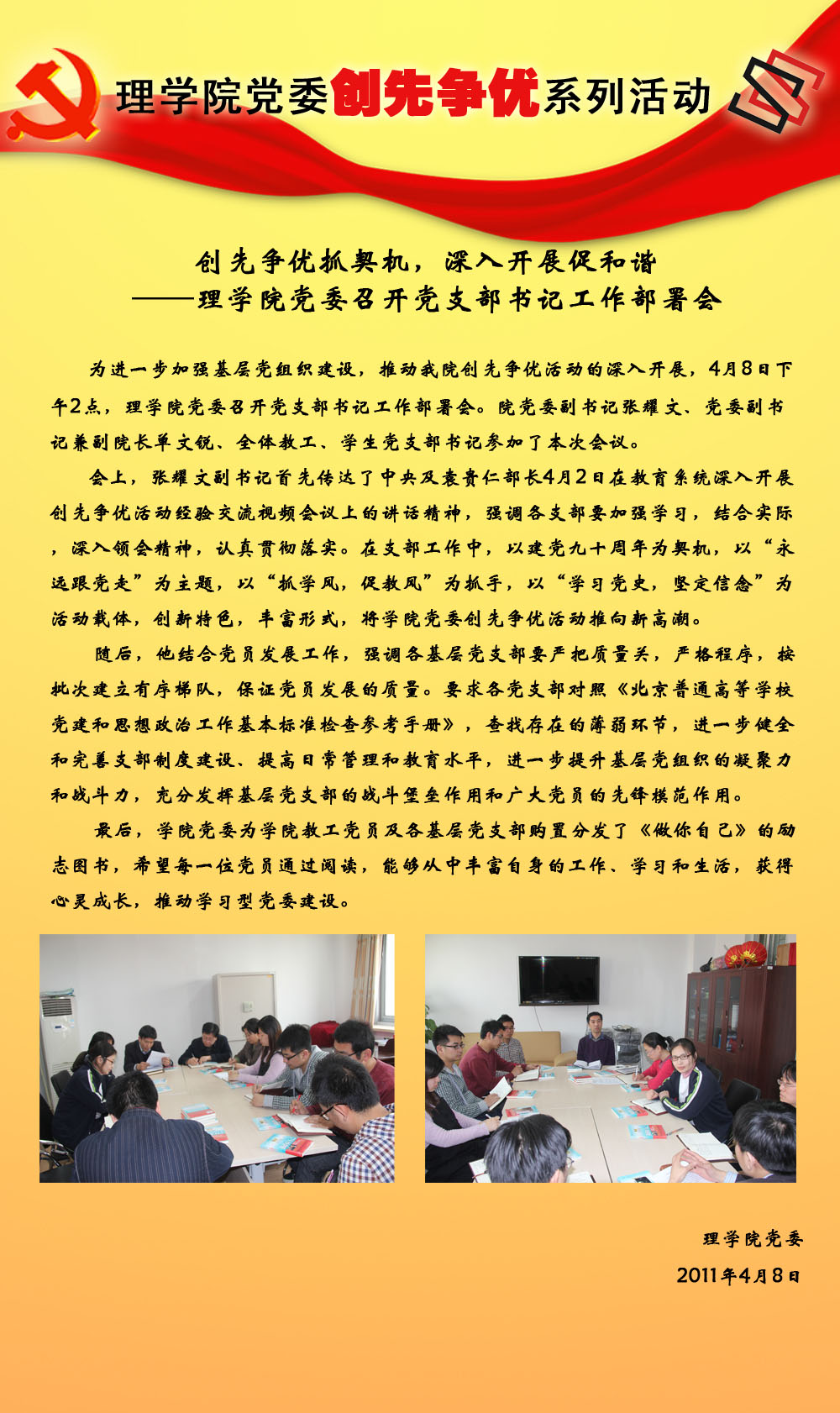 理学院党委创先争优系列活动

创先争优抓契机，深入开展促和谐
——理学院党委召开党支部书记工作部署会

为进一步加强基层党组织建设，推动我院创先争优活动的深入开展，4月8日下午2点，理学院党委召开党支部书记工作部署会。院党委副书记张耀文、党委副书记兼副院长单文锐、全体教工、学生党支部书记参加了本次会议。

会上，张耀文副书记首先传达了中央及袁贵仁部长4月2日在教育系统深入开展创先争优活动经验交流视频会议上的讲话精神，强调各支部要加强学习，结合实际，深入领会精神，认真贯彻落实。在支部工作中，以建党九十周年为契机，以“永远跟党走”为主题，以“抓学风，促教风”为抓手，以“学习党史，坚定信念”为活动载体，创新特色，丰富形式，将学院党委创先争优活动推向新高潮。

随后，他结合党员发展工作，强调各基层党支部要严把质量关，严格程序，按批次建立有序梯队，保证党员发展的质量。要求各党支部对照《北京普通高等学校党建和思想政治工作基本标准检查参考手册》，查找存在的薄弱环节，进一步健全和完善支部制度建设、提高日常管理和教育水平，进一步提升基层党组织的凝聚力和战斗力，充分发挥基层党支部的战斗堡垒作用和广大党员的先锋模范作用。

最后，学院党委为学院教工党员及各基层党支部购置分发了《做你自己》的励志图书，希望每一位党员通过阅读，能够从中丰富自身的工作、学习和生活，获得心灵成长，推动学习型党委建设。

理学院党委
2011年4月8日